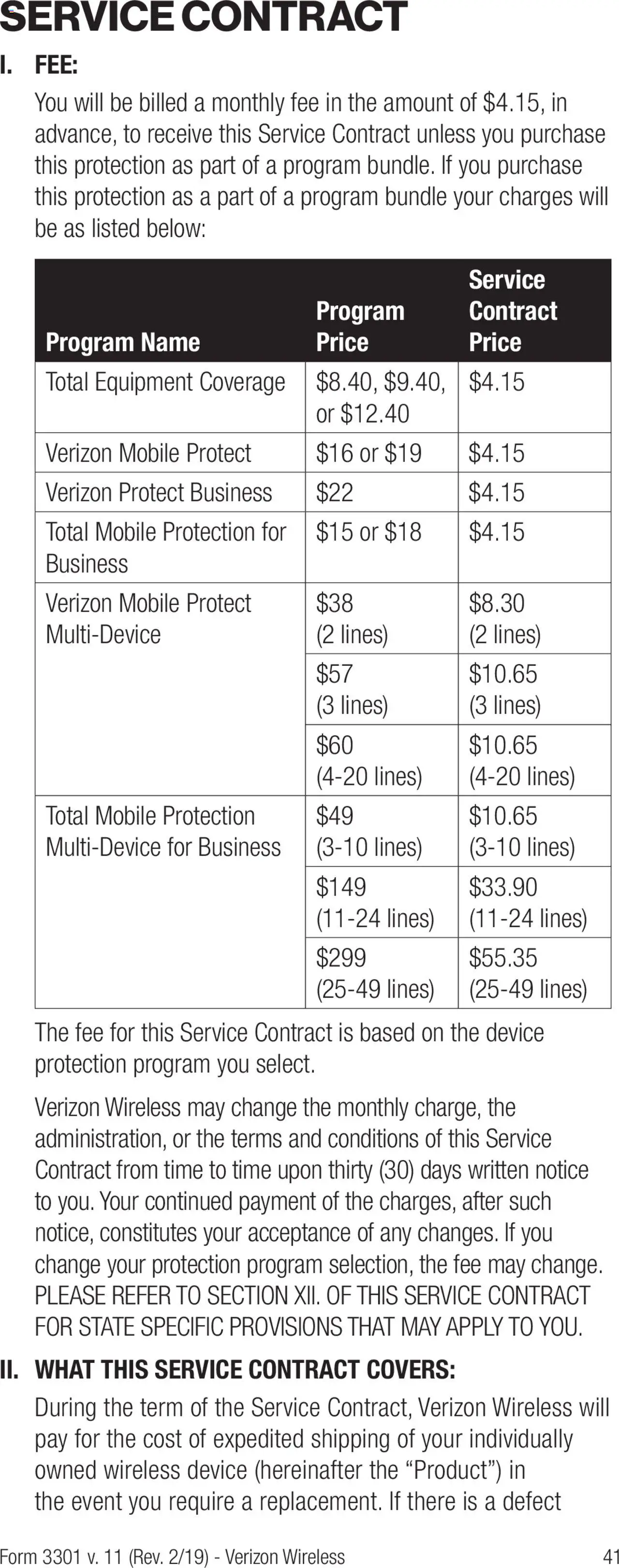 SERVICE CONTRACT

I. FEE:

You will be billed a monthly fee in the amount of $4.15, in advance, to receive this Service Contract unless you purchase this protection as part of a program bundle. If you purchase this protection as a part of a program bundle your charges will be as listed below:

| Program Name | Program Price | Service Contract Price |
|---|---|---|
| Total Equipment Coverage | $8.40, $9.40, or $12.40 | $4.15 |
| Verizon Mobile Protect | $16 or $19 | $4.15 |
| Verizon Protect Business | $22 | $4.15 |
| Total Mobile Protection for Business | $15 or $18 | $4.15 |
| Verizon Mobile Protect Multi-Device | $38 (2 lines) | $8.30 (2 lines) |
| | $57 (3 lines) | $10.65 (3 lines) |
| | $60 (4-20 lines) | $10.65 (4-20 lines) |
| Total Mobile Protection Multi-Device for Business | $49 (3-10 lines) | $10.65 (3-10 lines) |
| | $149 (11-24 lines) | $33.90 (11-24 lines) |
| | $299 (25-49 lines) | $55.35 (25-49 lines) |

The fee for this Service Contract is based on the device protection program you select.

Verizon Wireless may change the monthly charge, the administration, or the terms and conditions of this Service Contract from time to time upon thirty (30) days written notice to you. Your continued payment of the charges, after such notice, constitutes your acceptance of any changes. If you change your protection program selection, the fee may change. PLEASE REFER TO SECTION XII. OF THIS SERVICE CONTRACT FOR STATE SPECIFIC PROVISIONS THAT MAY APPLY TO YOU.

II. WHAT THIS SERVICE CONTRACT COVERS:

During the term of the Service Contract, Verizon Wireless will pay for the cost of expedited shipping of your individually owned wireless device (hereinafter the “Product”) in the event you require a replacement. If there is a defect

Form 3301 v. 11 (Rev. 2/19) - Verizon Wireless 41